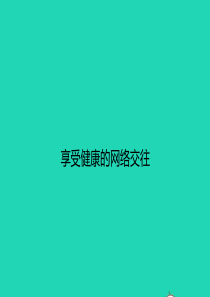 享受健康的网络交往